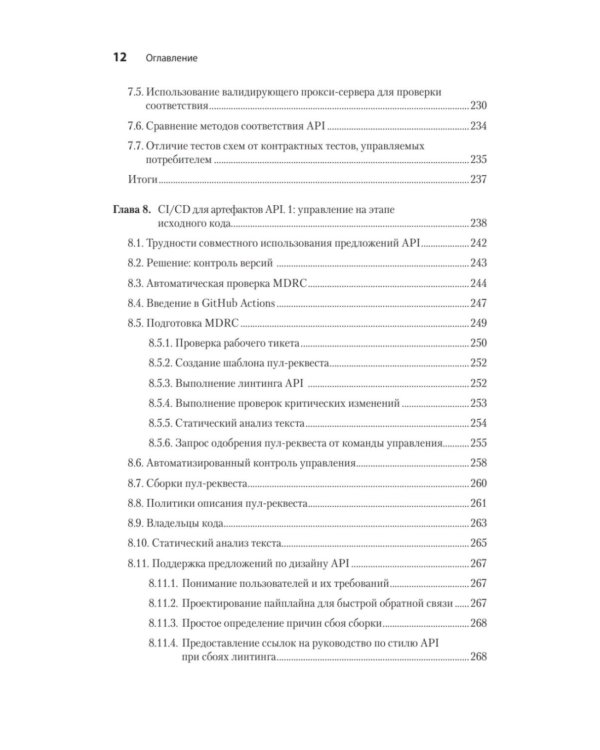 12 Оглавление

7.5. Использование валидирующего прокси-сервера для проверки соответствия 230

7.6. Сравнение методов соответствия API 234

7.7. Отличие тестов схем от контрактных тестов, управляемых потребителем 235

Итоги 237

Глава 8. CI/CD для артефактов API. 1: управление на этапе исходного кода 238

8.1. Трудности совместного использования предложений API 242

8.2. Решение: контроль версий 243

8.3. Автоматическая проверка MDRC 244

8.4. Введение в GitHub Actions 247

8.5. Подготовка MDRC 249

8.5.1. Проверка рабочего тикета 250

8.5.2. Создание шаблона пул-реквеста 252

8.5.3. Выполнение линтинга API 252

8.5.4. Выполнение проверок критических изменений 253

8.5.5. Статический анализ текста 254

8.5.6. Запрос одобрения пул-реквеста от команды управления 255

8.6. Автоматизированный контроль управления 258

8.7. Сборки пул-реквеста 260

8.8. Политики описания пул-реквеста 261

8.9. Владельцы кода 263

8.10. Статический анализ текста 265

8.11. Поддержка предложений по дизайну API 267

8.11.1. Понимание пользователей и их требований 267

8.11.2. Проектирование пайплайна для быстрой обратной связи 267

8.11.3. Простое определение причин сбоя сборки 268

8.11.4. Предоставление ссылок на руководство по стилю API при сбоях линтинга 268